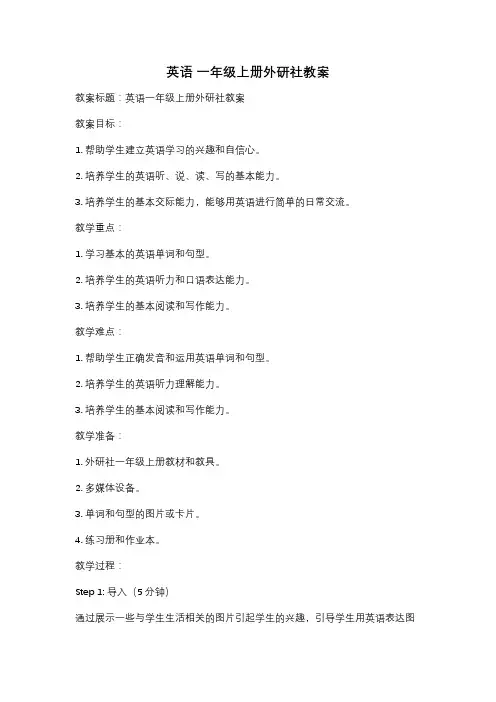 英语 一年级上册外研社教案

教案标题：英语一年级上册外研社教案

教案目标：

1. 帮助学生建立英语学习的兴趣和自信心。

2. 培养学生的英语听、说、读、写的基本能力。

3. 培养学生的基本交际能力，能够用英语进行简单的日常交流。

教学重点：

1. 学习基本的英语单词和句型。

2. 培养学生的英语听力和口语表达能力。

3. 培养学生的基本阅读和写作能力。

教学难点：

1. 帮助学生正确发音和运用英语单词和句型。

2. 培养学生的英语听力理解能力。

3. 培养学生的基本阅读和写作能力。

教学准备：

1. 外研社一年级上册教材和教具。

2. 多媒体设备。

3. 单词和句型的图片或卡片。

4. 练习册和作业本。

教学过程：

Step 1: 导入（5 分钟）

通过展示一些与学生生活相关的图片引起学生的兴趣，引导学生用英语表达图